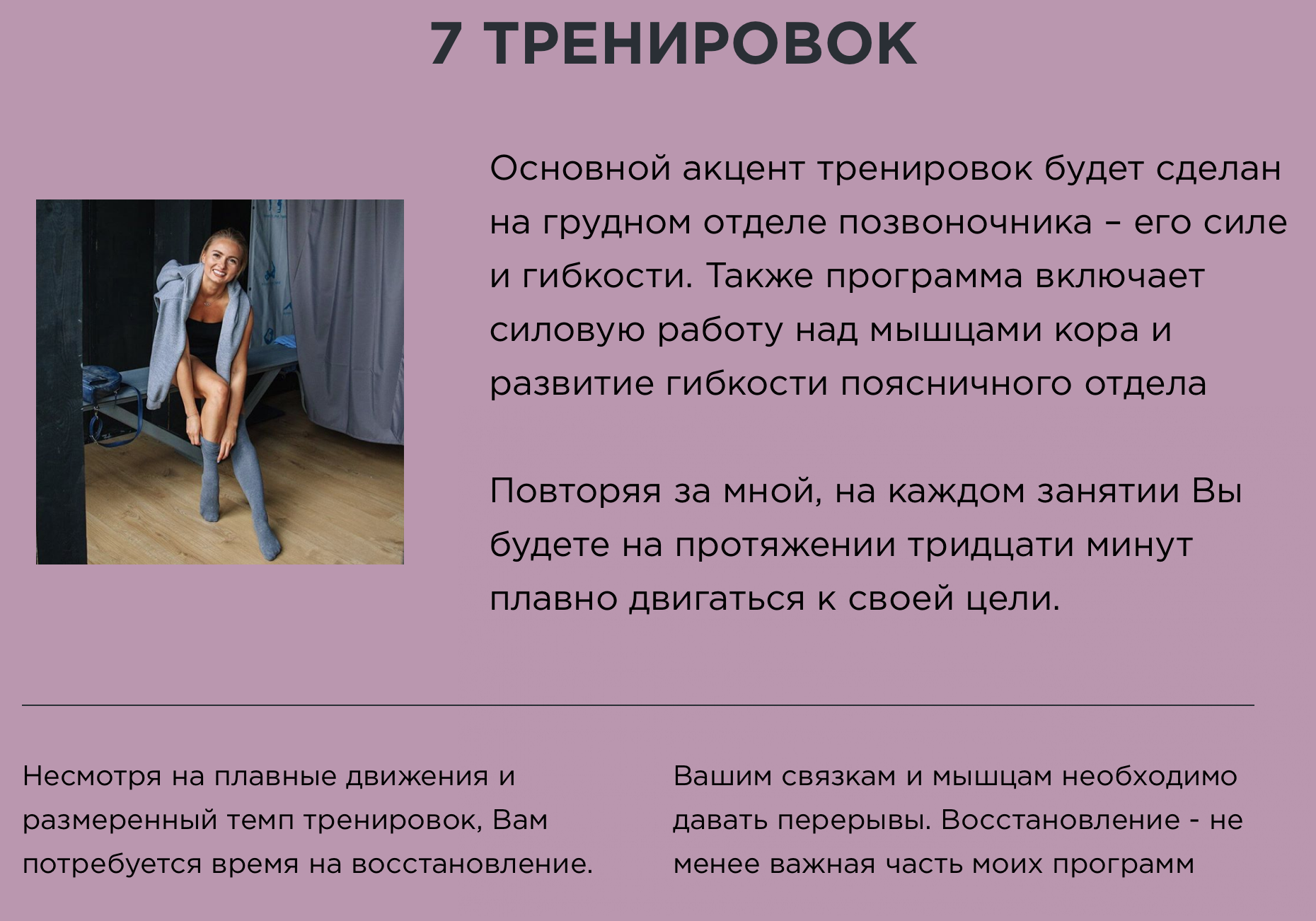 7 ТРЕНИРОВОК

Основной акцент тренировок будет сделан на грудном отделе позвоночника – его силе и гибкости. Также программа включает силовую работу над мышцами кора и развитие гибкости поясничного отдела

Повторяя за мной, на каждом занятии Вы будете на протяжении тридцати минут плавно двигаться к своей цели.

Несмотря на плавные движения и размеренный темп тренировок, Вам потребуется время на восстановление.

Вашим связкам и мышцам необходимо давать перерывы. Восстановление - не менее важная часть моих программ